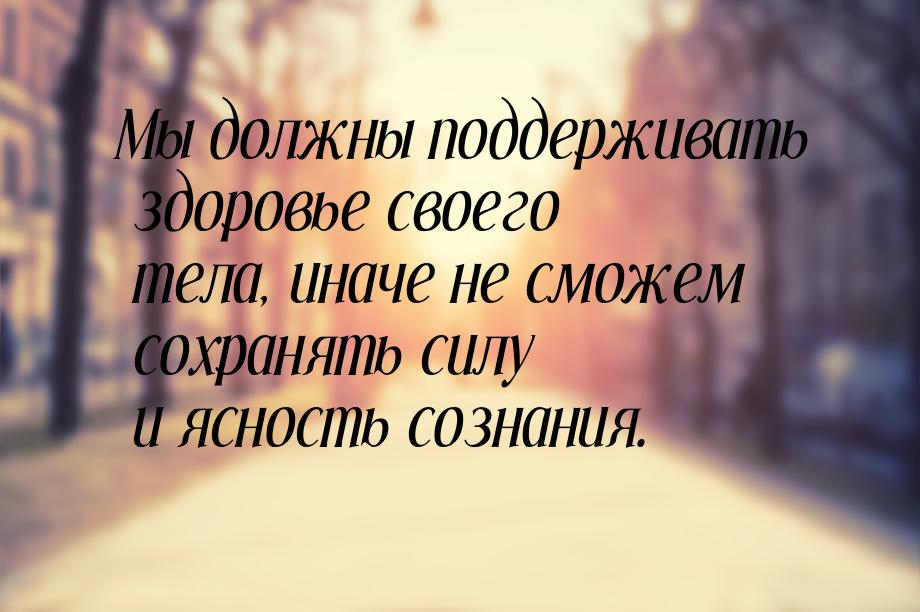 Мы должны поддерживать здоровье своего тела, иначе не сможем сохранять силу и ясность сознания.